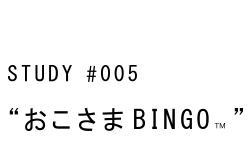 STUDY #005

“おこさまBINGO™”